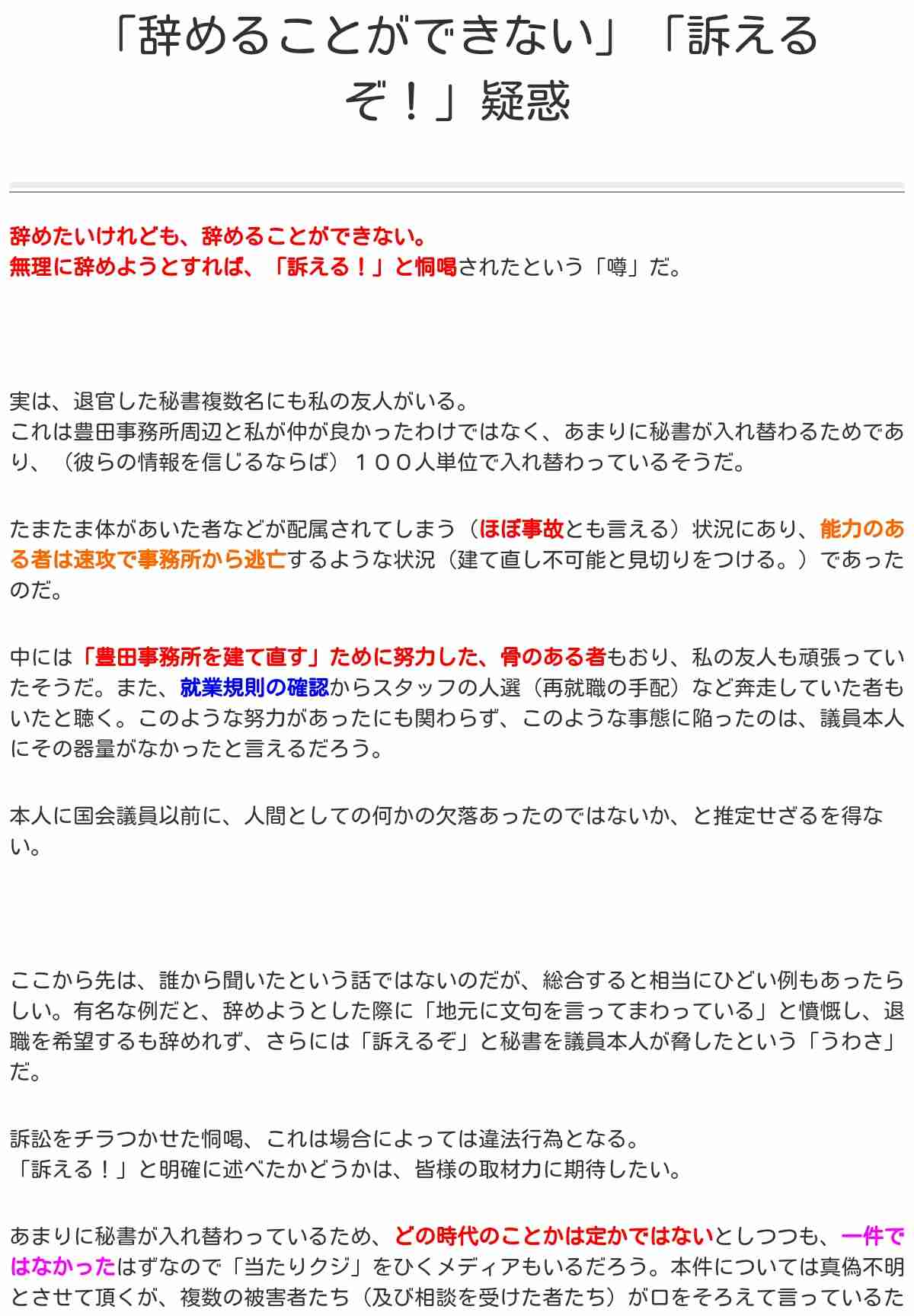 「辞めることができない」「訴えるぞ！」疑惑

辞めたいけれども、辞めることができない。
無理に辞めようとすれば、「訴える！」と恫喝されたという「噂」だ。

実は、退官した秘書複数名にも私の友人がいる。
これは豊田事務所周辺と私が仲が良かったわけではなく、あまりに秘書が入れ替わるためであり、（彼らの情報を信じるならば）１００人単位で入れ替わっているそうだ。

たまたま体があいた者などが配属されてしまう（ほぼ事故とも言える）状況にあり、能力のある者は速攻で事務所から逃亡するような状況（建て直し不可能と見切りをつける。）であったのだ。

中には「豊田事務所を建て直す」ために努力した、骨のある者もおり、私の友人も頑張っていたそうだ。また、就業規則の確認からスタッフの人選（再就職の手配）など奔走していた者もいたと聴く。このような努力があったにも関わらず、このような事態に陥ったのは、議員本人にその器量がなかったと言えるだろう。

本人に国会議員以前に、人間としての何かの欠落あったのではないか、と推定せざるを得ない。

ここから先は、誰から聞いたという話ではないのだが、総合すると相当にひどい例もあったらしい。有名な例だと、辞めようとした際に「地元に文句を言ってまわっている」と憤慨し、退職を希望するも辞めれず、さらには「訴えるぞ」と秘書を議員本人が脅したという「うわさ」だ。

訴訟をチラつかせた恫喝、これは場合によっては違法行為となる。
「訴える！」と明確に述べたかどうかは、皆様の取材力に期待したい。

あまりに秘書が入れ替わっているため、どの時代のことかは定かではないとしつつも、一件ではなかったはずなので「当たりクジ」をひくメディアもいるだろう。本件については真偽不明とさせて頂くが、複数の被害者たち（及び相談を受けた者たち）が口をそろえて言っているた